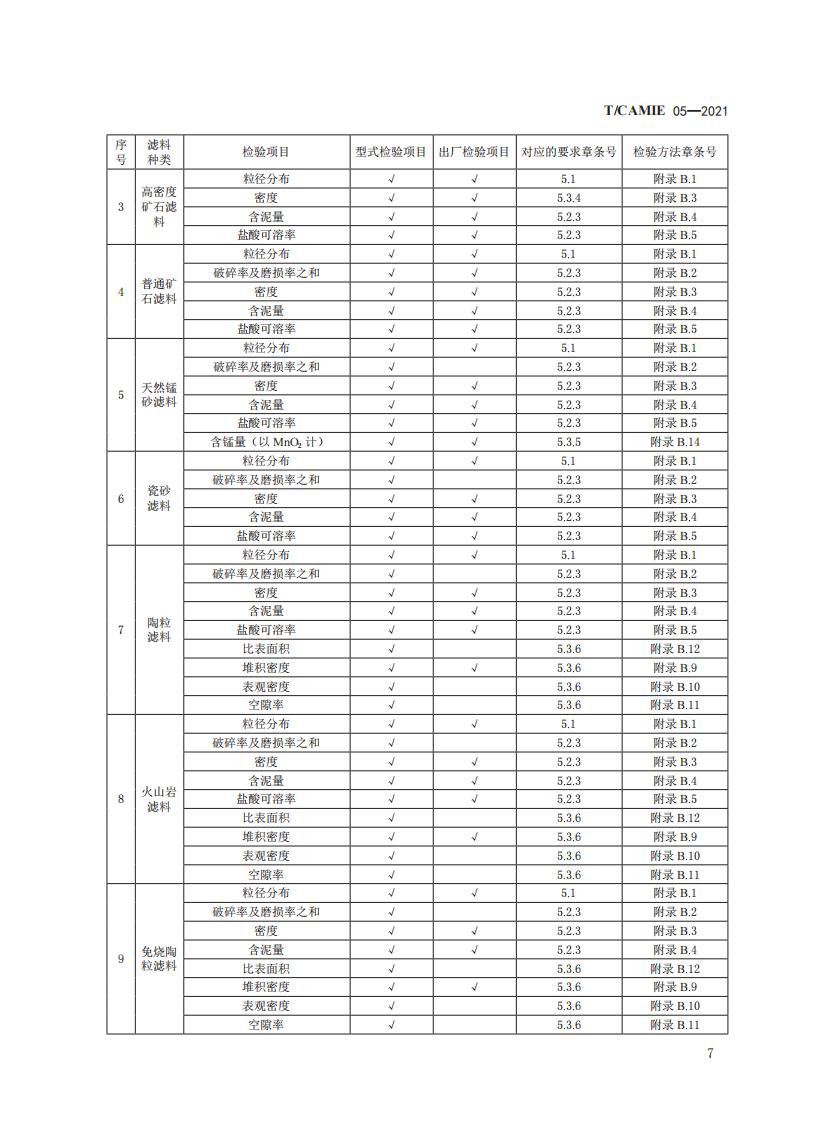 T/CAMIE 05—2021

| 序号 | 滤料种类 | 检验项目 | 型式检验项目 | 出厂检验项目 | 对应的要求章条号 | 检验方法章条号 |
|---|---|---|---|---|---|---|
| 3 | 高密度矿石滤料 | 粒径分布 | √ | √ | 5.1 | 附录 B.1 |
| | | 密度 | √ | √ | 5.3.4 | 附录 B.3 |
| | | 含泥量 | √ | √ | 5.2.3 | 附录 B.4 |
| | | 盐酸可溶率 | √ | √ | 5.2.3 | 附录 B.5 |
| 4 | 普通矿石滤料 | 粒径分布 | √ | √ | 5.1 | 附录 B.1 |
| | | 破碎率及磨损率之和 | √ | √ | 5.2.3 | 附录 B.2 |
| | | 密度 | √ | √ | 5.2.3 | 附录 B.3 |
| | | 含泥量 | √ | √ | 5.2.3 | 附录 B.4 |
| | | 盐酸可溶率 | √ | √ | 5.2.3 | 附录 B.5 |
| 5 | 天然锰砂滤料 | 粒径分布 | √ | √ | 5.1 | 附录 B.1 |
| | | 破碎率及磨损率之和 | √ | | 5.2.3 | 附录 B.2 |
| | | 密度 | √ | √ | 5.2.3 | 附录 B.3 |
| | | 含泥量 | √ | √ | 5.2.3 | 附录 B.4 |
| | | 盐酸可溶率 | √ | √ | 5.2.3 | 附录 B.5 |
| | | 含锰量（以 $MnO_2$ 计） | √ | √ | 5.3.5 | 附录 B.14 |
| 6 | 瓷砂滤料 | 粒径分布 | √ | √ | 5.1 | 附录 B.1 |
| | | 破碎率及磨损率之和 | √ | | 5.2.3 | 附录 B.2 |
| | | 密度 | √ | √ | 5.2.3 | 附录 B.3 |
| | | 含泥量 | √ | √ | 5.2.3 | 附录 B.4 |
| | | 盐酸可溶率 | √ | √ | 5.2.3 | 附录 B.5 |
| 7 | 陶粒滤料 | 粒径分布 | √ | √ | 5.1 | 附录 B.1 |
| | | 破碎率及磨损率之和 | √ | | 5.2.3 | 附录 B.2 |
| | | 密度 | √ | √ | 5.2.3 | 附录 B.3 |
| | | 含泥量 | √ | √ | 5.2.3 | 附录 B.4 |
| | | 盐酸可溶率 | √ | √ | 5.2.3 | 附录 B.5 |
| | | 比表面积 | √ | | 5.3.6 | 附录 B.12 |
| | | 堆积密度 | √ | √ | 5.3.6 | 附录 B.9 |
| | | 表观密度 | √ | | 5.3.6 | 附录 B.10 |
| | | 空隙率 | √ | | 5.3.6 | 附录 B.11 |
| 8 | 火山岩滤料 | 粒径分布 | √ | √ | 5.1 | 附录 B.1 |
| | | 破碎率及磨损率之和 | √ | | 5.2.3 | 附录 B.2 |
| | | 密度 | √ | √ | 5.2.3 | 附录 B.3 |
| | | 含泥量 | √ | √ | 5.2.3 | 附录 B.4 |
| | | 盐酸可溶率 | √ | √ | 5.2.3 | 附录 B.5 |
| | | 比表面积 | √ | | 5.3.6 | 附录 B.12 |
| | | 堆积密度 | √ | √ | 5.3.6 | 附录 B.9 |
| | | 表观密度 | √ | | 5.3.6 | 附录 B.10 |
| | | 空隙率 | √ | | 5.3.6 | 附录 B.11 |
| 9 | 免烧陶粒滤料 | 粒径分布 | √ | √ | 5.1 | 附录 B.1 |
| | | 破碎率及磨损率之和 | √ | | 5.2.3 | 附录 B.2 |
| | | 密度 | √ | √ | 5.2.3 | 附录 B.3 |
| | | 含泥量 | √ | √ | 5.2.3 | 附录 B.4 |
| | | 比表面积 | √ | | 5.3.6 | 附录 B.12 |
| | | 堆积密度 | √ | √ | 5.3.6 | 附录 B.9 |
| | | 表观密度 | √ | | 5.3.6 | 附录 B.10 |
| | | 空隙率 | √ | | 5.3.6 | 附录 B.11 |

7